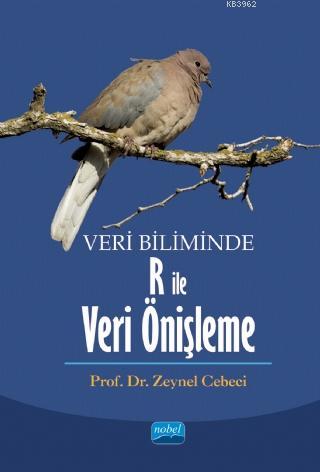 KB3962

VERİ BİLİMİNDE

R ile

Veri Önişleme

Prof. Dr. Zeynel Cebeci

nobel